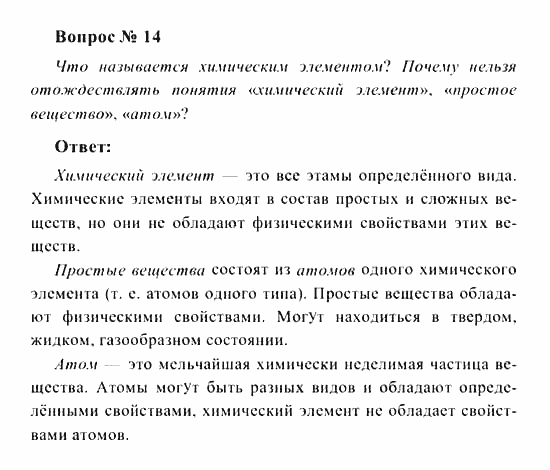 Вопрос № 14

Что называется химическим элементом? Почему нельзя отождествлять понятия «химический элемент», «простое вещество», «атом»?

Ответ:

Химический элемент — это все этамы определённого вида. Химические элементы входят в состав простых и сложных веществ, но они не обладают физическими свойствами этих веществ.

Простые вещества состоят из атомов одного химического элемента (т. е. атомов одного типа). Простые вещества обладают физическими свойствами. МогУт находиться в твердом, жидком, газообразном состоянии.

Атом — это мельчайшая химически неделимая частица вещества. Атомы могУт быть разных видов и обладают определёнными свойствами, химический элемент не обладает свойствами атомов.